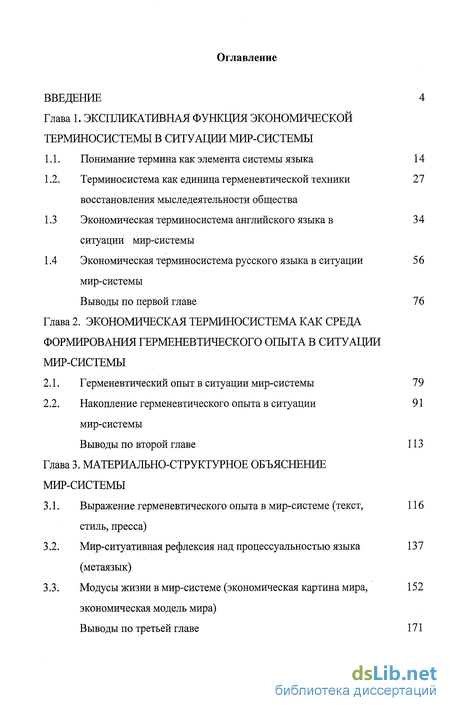 Оглавление

ВВЕДЕНИЕ 4

Глава 1. ЭКСПЛИКАТИВНАЯ ФУНКЦИЯ ЭКОНОМИЧЕСКОЙ ТЕРМИНОСИСТЕМЫ В СИТУАЦИИ МИР-СИСТЕМЫ

1.1. Понимание термина как элемента системы языка 14

1.2. Терминосистема как единица герменевтической техники восстановления мыследеятельности общества 27

1.3 Экономическая терминосистема английского языка в ситуации мир-системы 34

1.4 Экономическая терминосистема русского языка в ситуации мир-системы 56

Выводы по первой главе 76

Глава 2. ЭКОНОМИЧЕСКАЯ ТЕРМИНОСИСТЕМА КАК СРЕДА ФОРМИРОВАНИЯ ГЕРМЕНЕВТИЧЕСКОГО ОПЫТА В СИТУАЦИИ МИР-СИСТЕМЫ

2.1. Герменевтический опыт в ситуации мир-системы 79

2.2. Накопление герменевтического опыта в ситуации мир-системы 91

Выводы по второй главе 113

Глава 3. МАТЕРИАЛЬНО-СТРУКТУРНОЕ ОБЪЯСНЕНИЕ МИР-СИСТЕМЫ

3.1. Выражение герменевтического опыта в мир-системе (текст, стиль, пресса) 116

3.2. Мир-ситуативная рефлексия над процессуальностью языка (метаязык) 137

3.3. Модусы жизни в мир-системе (экономическая картина мира, экономическая модель мира) 152

Выводы по третьей главе 171

dsLib.net
библиотека диссертаций